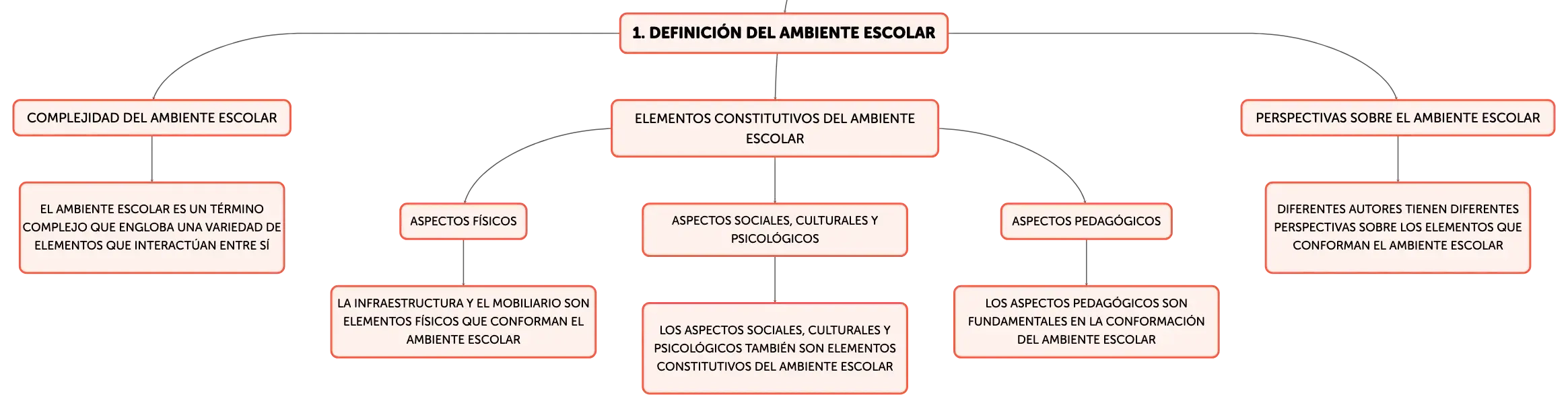 1. DEFINICIÓN DEL AMBIENTE ESCOLAR

COMPLEJIDAD DEL AMBIENTE ESCOLAR

EL AMBIENTE ESCOLAR ES UN TÉRMINO COMPLEJO QUE ENGLOBA UNA VARIEDAD DE ELEMENTOS QUE INTERACTÚAN ENTRE SÍ

ELEMENTOS CONSTITUTIVOS DEL AMBIENTE ESCOLAR

ASPECTOS FÍSICOS

LA INFRAESTRUCTURA Y EL MOBILIARIO SON ELEMENTOS FÍSICOS QUE CONFORMAN EL AMBIENTE ESCOLAR

ASPECTOS SOCIALES, CULTURALES Y PSICOLÓGICOS

LOS ASPECTOS SOCIALES, CULTURALES Y PSICOLÓGICOS TAMBIÉN SON ELEMENTOS CONSTITUTIVOS DEL AMBIENTE ESCOLAR

ASPECTOS PEDAGÓGICOS

LOS ASPECTOS PEDAGÓGICOS SON FUNDAMENTALES EN LA CONFORMACIÓN DEL AMBIENTE ESCOLAR

PERSPECTIVAS SOBRE EL AMBIENTE ESCOLAR

DIFERENTES AUTORES TIENEN DIFERENTES PERSPECTIVAS SOBRE LOS ELEMENTOS QUE CONFORMAN EL AMBIENTE ESCOLAR